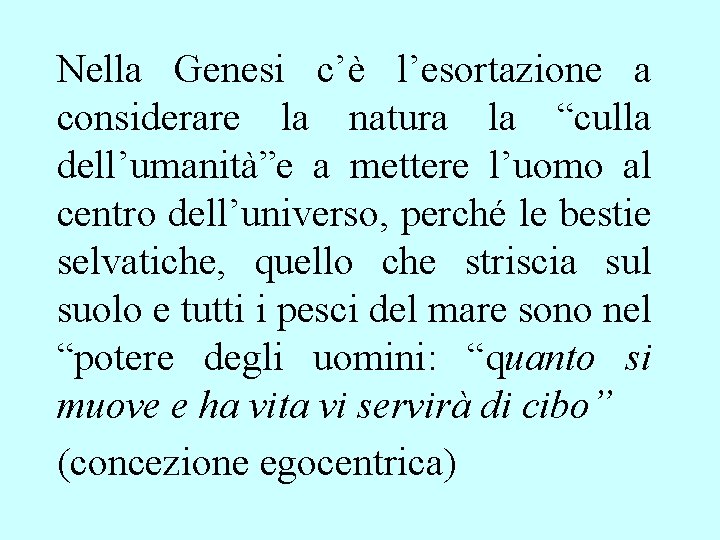 Nella Genesi c'è l'esortazione a considerare la natura la "culla dell'umanità"e a mettere l'uomo al centro dell'universo, perché le bestie selvatiche, quello che striscia sul suolo e tutti i pesci del mare sono nel "potere degli uomini: "quanto si muove e ha vita vi servirà di cibo"

(concezione egocentrica)